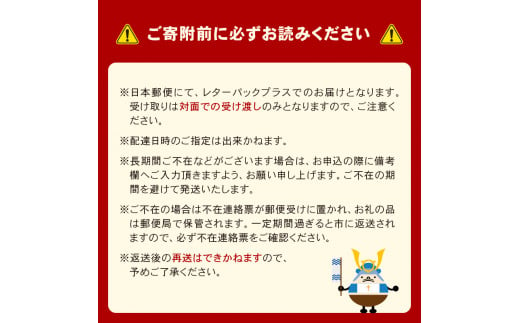 ご寄附前に必ずお読みください

※日本郵便にて、レターパックプラスでのお届けとなります。受け取りは対面での受け渡しのみとなりますので、ご注意ください。

※配達日時のご指定は出来かねます。

※長期間ご不在などがございます場合は、お申込の際に備考欄へご入力頂きますよう、お願い申し上げます。ご不在の期間を避けて発送いたします。

※ご不在の場合は不在連絡票が郵便受けに置かれ、お礼の品は郵便局で保管されます。一定期間過ぎると市に返送されますので、必ず不在連絡票をご確認ください。

※返送後の再送はできかねますので、予めご了承ください。